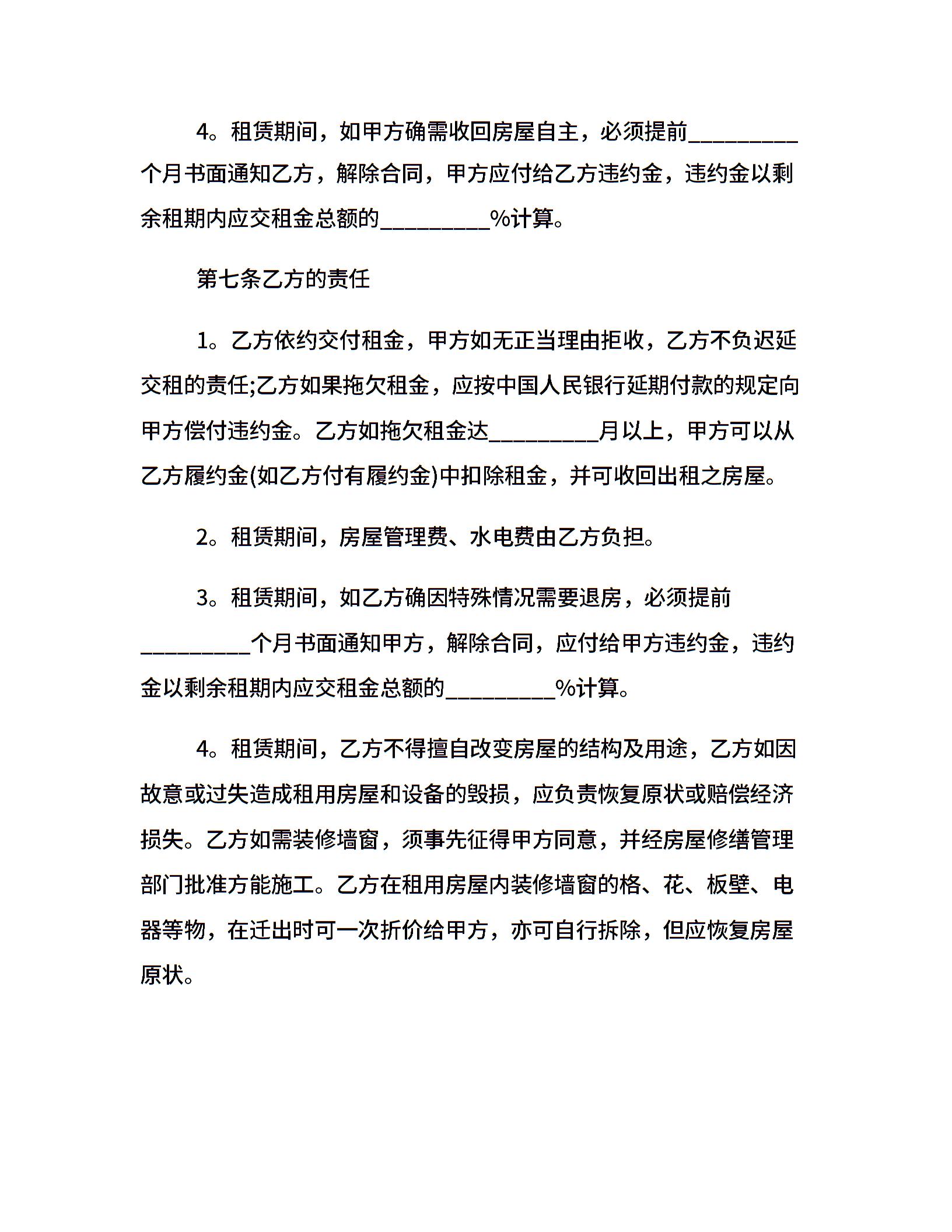 4。租赁期间，如甲方确需收回房屋自主，必须提前__________个月书面通知乙方，解除合同，甲方应付给乙方违约金，违约金以剩余租期内应交租金总额的__________%计算。

第七条乙方的责任

1。乙方依约交付租金，甲方如无正当理由拒收，乙方不负迟延交租的责任;乙方如果拖欠租金，应按中国人民银行延期付款的规定向甲方偿付违约金。乙方如拖欠租金达__________月以上，甲方可以从乙方履约金(如乙方付有履约金)中扣除租金，并可收回出租之房屋。

2。租赁期间，房屋管理费、水电费由乙方负担。

3。租赁期间，如乙方确因特殊情况需要退房，必须提前__________个月书面通知甲方，解除合同，应付给甲方违约金，违约金以剩余租期内应交租金总额的__________%计算。

4。租赁期间，乙方不得擅自改变房屋的结构及用途，乙方如因故意或过失造成租用房屋和设备的毁损，应负责恢复原状或赔偿经济损失。乙方如需装修墙窗，须事先征得甲方同意，并经房屋修缮管理部门批准方能施工。乙方在租用房屋内装修墙窗的格、花、板壁、电器等物，在迁出时可一次折价给甲方，亦可自行拆除，但应恢复房屋原状。